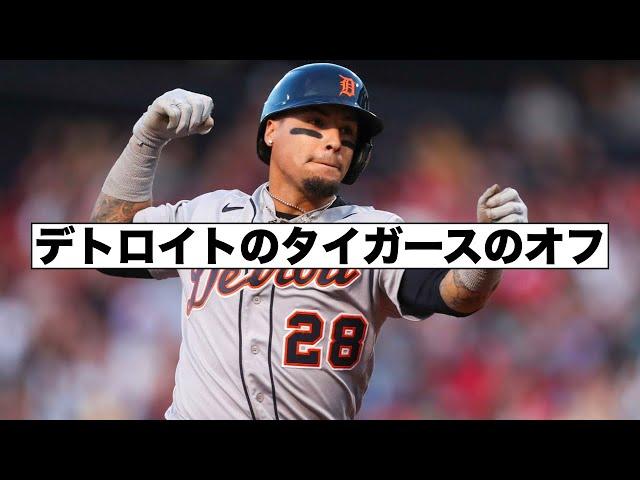 D

デトロイトのタイガースのオフ

28